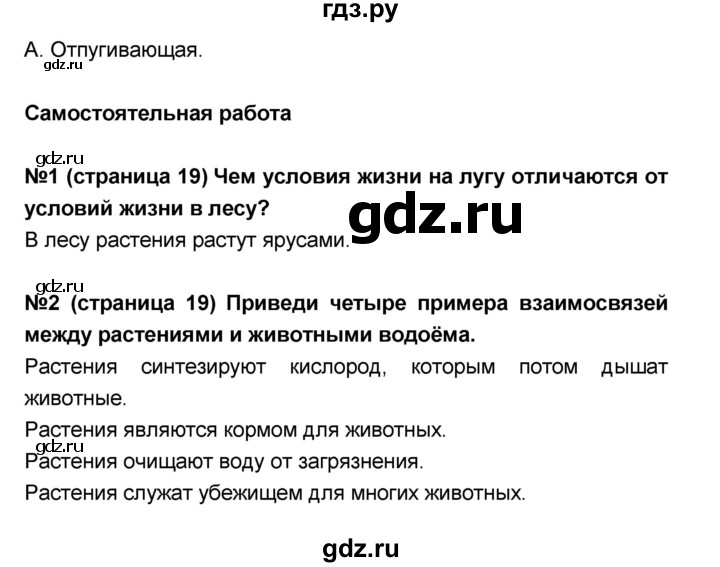 гдз.ру

А. Отпугивающая.
gdz.ru

Самостоятельная работа

gdz.ru
№1 (страница 19) Чем условия жизни на лугу отличаются от условий жизни в лесу?
gdz.ru
В лесу растения растут ярусами.

gdz.ru
№2 (страница 19) Приведи четыре примера взаимосвязей между растениями и животными водоёма.

Растения синтезируют кислород, которым потом дышат животные.

Растения являются кормом для животных.
gdz.ru
Растения очищают воду от загрязнения.

Растения служат убежищем для многих животных.

gdz.ru